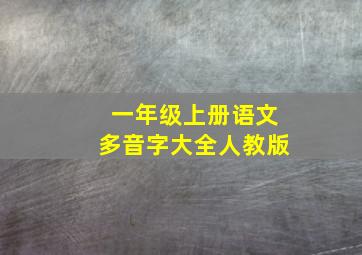 一年级上册语文
多音字大全人教版